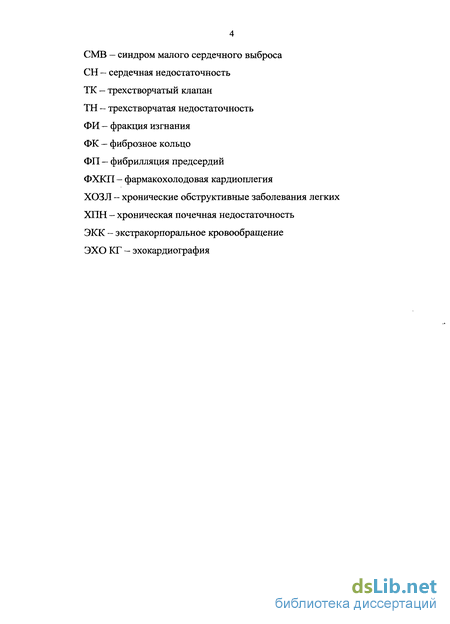 4

СМВ – синдром малого сердечного выброса

СН – сердечная недостаточность

ТК – трехстворчатый клапан

ТН – трехстворчатая недостаточность

ФИ – фракция изгнания

ФК – фиброзное кольцо

ФП – фибрилляция предсердий

ФХКП – фармакохолодовая кардиоплегия

ХОЗЛ – хронические обструктивные заболевания легких

ХПН – хроническая почечная недостаточность

ЭКК – экстракорпоральное кровообращение

ЭХО КГ – эхокардиография

dsLib.net
библиотека диссертаций